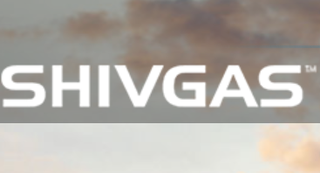 SHIVGAS™